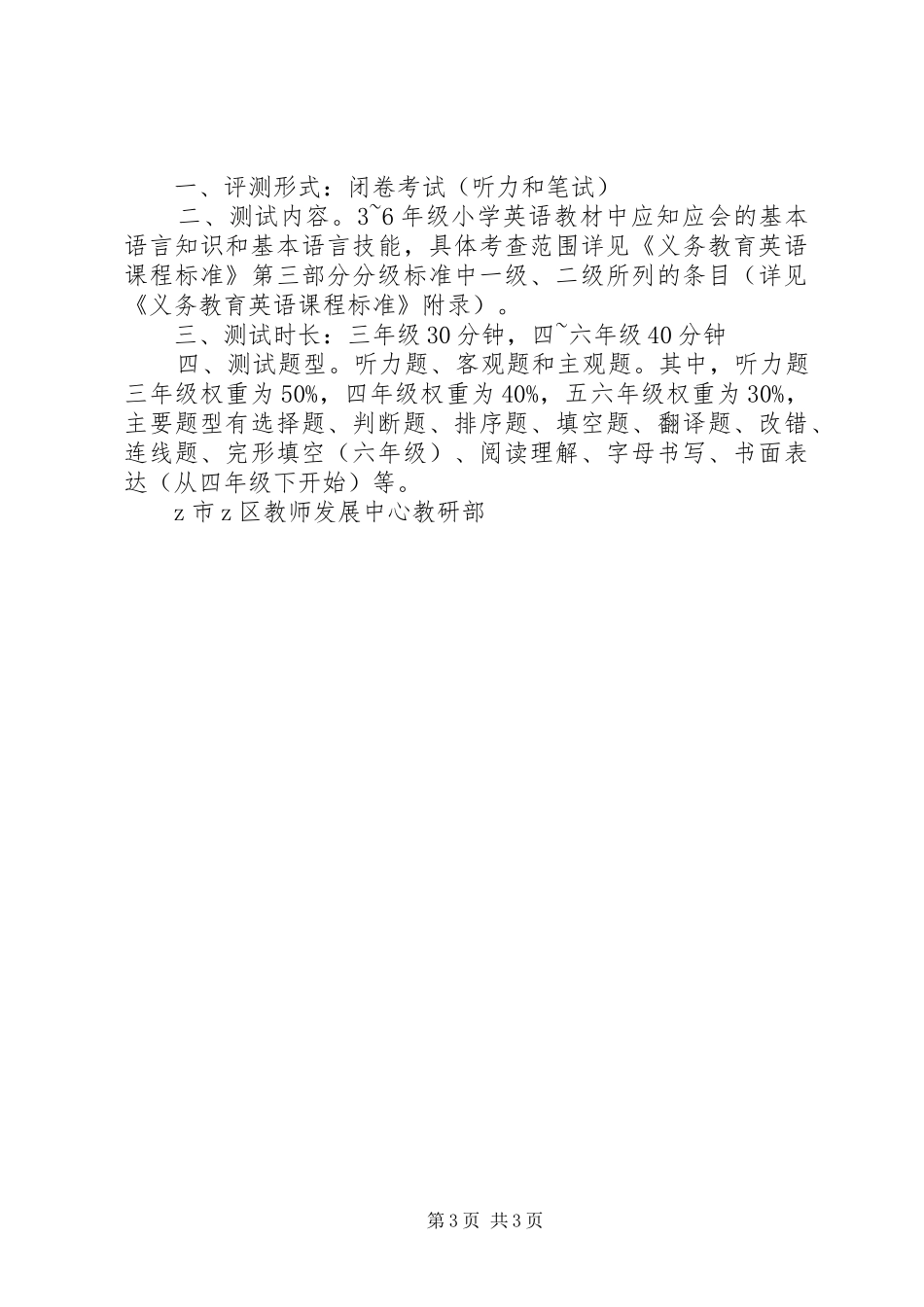 一、评测形式：闭卷考试（听力和笔试）

二、测试内容。3~6年级小学英语教材中应知应会的基本语言知识和基本语言技能，具体考查范围详见《义务教育英语课程标准》第三部分分级标准中一级、二级所列的条目（详见《义务教育英语课程标准》附录）。

三、测试时长：三年级30分钟，四~六年级40分钟

四、测试题型。听力题、客观题和主观题。其中，听力题三年级权重为50%，四年级权重为40%，五六年级权重为30%，主要题型有选择题、判断题、排序题、填空题、翻译题、改错、连线题、完形填空（六年级）、阅读理解、字母书写、书面表达（从四年级下开始）等。

z市z区教师发展中心教研部

第3页 共3页